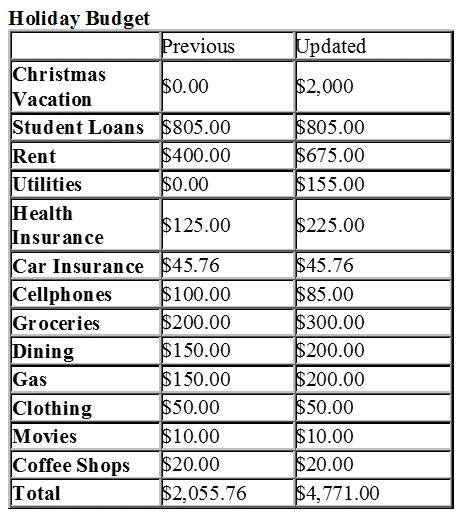 Holiday Budget

| | Previous | Updated |
|---|---|---|
| Christmas Vacation | \$0.00 | \$2,000 |
| Student Loans | \$805.00 | \$805.00 |
| Rent | \$400.00 | \$675.00 |
| Utilities | \$0.00 | \$155.00 |
| Health Insurance | \$125.00 | \$225.00 |
| Car Insurance | \$45.76 | \$45.76 |
| Cellphones | \$100.00 | \$85.00 |
| Groceries | \$200.00 | \$300.00 |
| Dining | \$150.00 | \$200.00 |
| Gas | \$150.00 | \$200.00 |
| Clothing | \$50.00 | \$50.00 |
| Movies | \$10.00 | \$10.00 |
| Coffee Shops | \$20.00 | \$20.00 |
| Total | \$2,055.76 | \$4,771.00 |